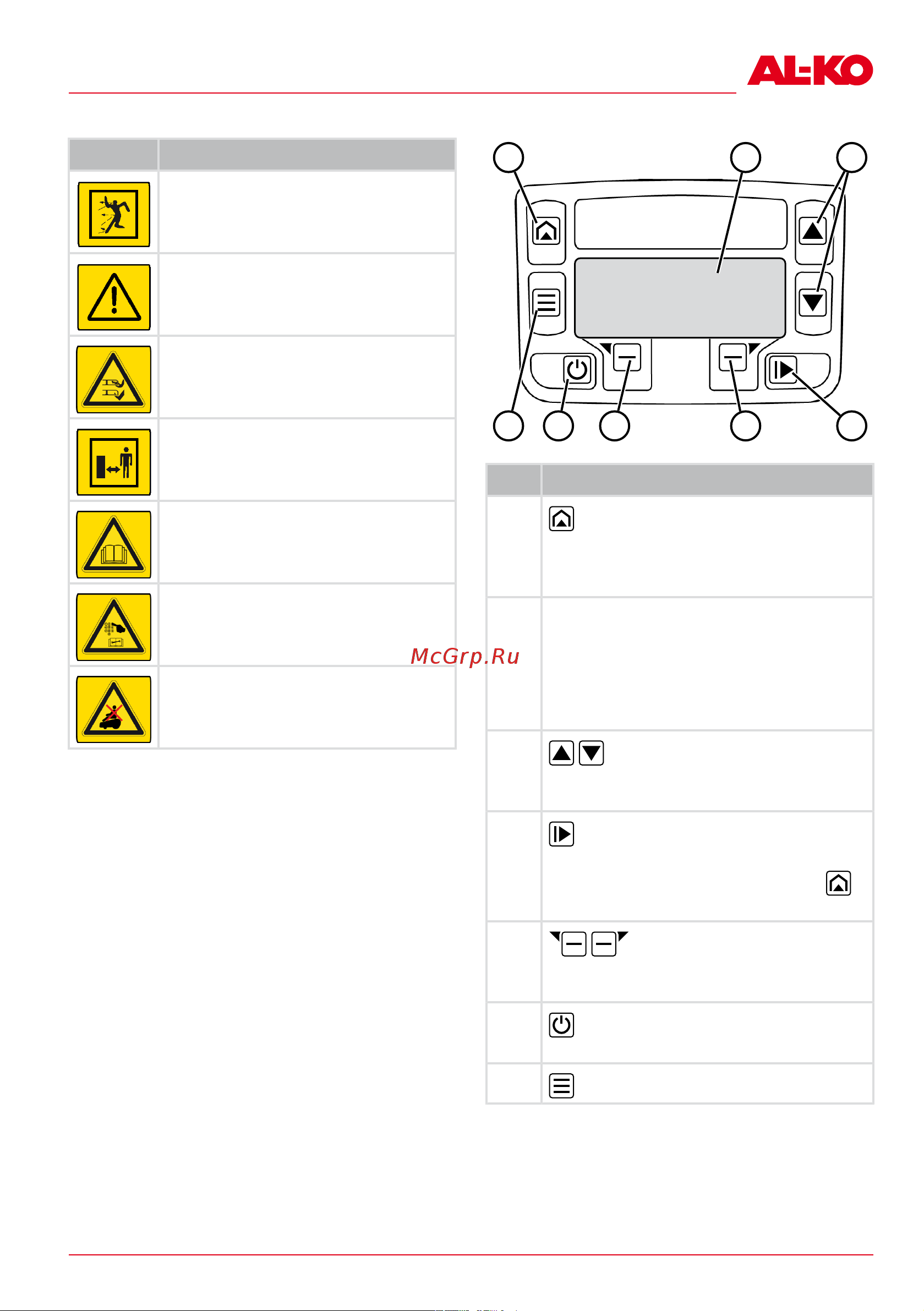 AL-KO

McGrp.Ru